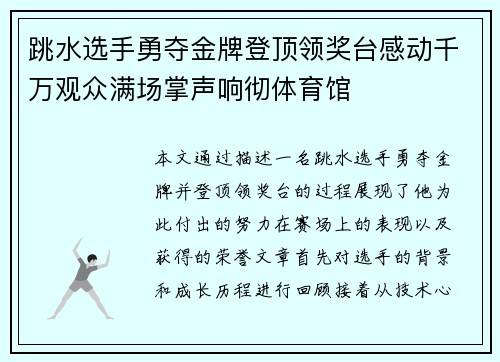 跳水选手勇夺金牌登顶领奖台感动千万观众满场掌声响彻体育馆

本文通过描述一名跳水选手勇夺金牌并登顶领奖台的过程展现了他为此付出的努力在赛场上的表现以及获得的荣誉文章首先对选手的背景和成长历程进行回顾接着从技术心